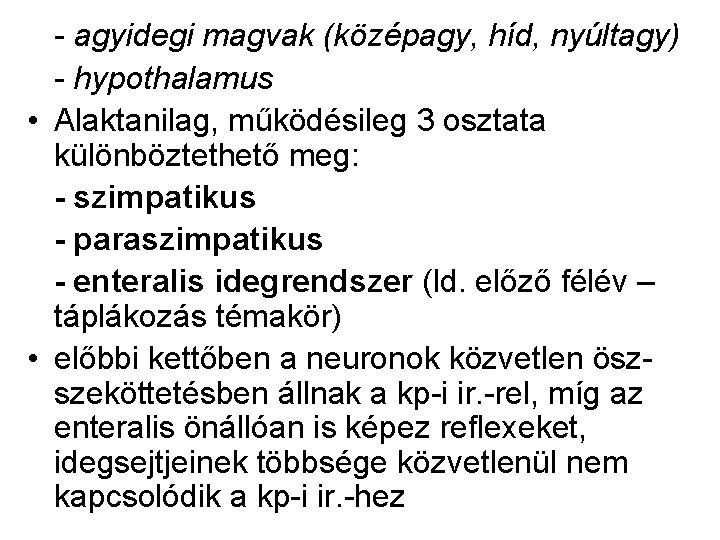 - agyidegi magvak (középagy, híd, nyúltagy)
- hypothalamus
• Alaktanilag, működésileg 3 osztata különböztethető meg:
- szimpatikus
- paraszimpatikus
- enteralis idegrendszer (ld. előző félév – táplákozás témakör)
• előbbi kettőben a neuronok közvetlen összeköttetésben állnak a kp-i ir.-rel, míg az enteralis önállóan is képez reflexeket, idegsejtjeinek többsége közvetlenül nem kapcsolódik a kp-i ir.-hez